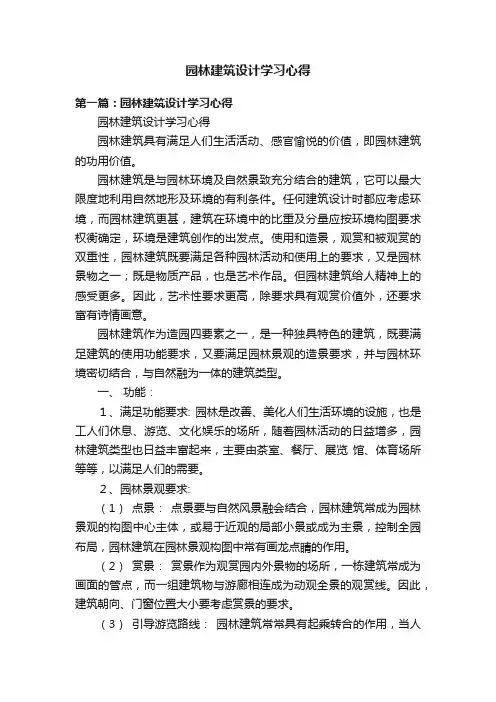 园林建筑设计学习心得

第一篇：园林建筑设计学习心得

园林建筑设计学习心得

园林建筑具有满足人们生活活动、感官愉悦的价值，即园林建筑的功用价值。

园林建筑是与园林环境及自然景致充分结合的建筑，它可以最大限度地利用自然地形及环境的有利条件。任何建筑设计时都应考虑环境，而园林建筑更甚，建筑在环境中的比重及分量应按环境构图要求权衡确定，环境是建筑创作的出发点。使用和造景，观赏和被观赏的双重性，园林建筑既要满足各种园林活动和使用上的要求，又是园林景物之一；既是物质产品，也是艺术作品。但园林建筑给人精神上的感受更多。因此，艺术性要求更高，除要求具有观赏价值外，还要求富有诗情画意。

园林建筑作为造园四要素之一，是一种独具特色的建筑，既要满足建筑的使用功能要求，又要满足园林景观的造景要求，并与园林环境密切结合，与自然融为一体的建筑类型。

一、 功能：

1、满足功能要求: 园林是改善、美化人们生活环境的设施，也是工人们休息、游览、文化娱乐的场所，随着园林活动的日益增多，园林建筑类型也日益丰富起来，主要由茶室、餐厅、展览 馆、体育场所等等，以满足人们的需要。

2、园林景观要求:

（1） 点景： 点景要与自然风景融会结合，园林建筑常成为园林景观的构图中心主体，或易于近观的局部小景或成为主景，控制全园布局，园林建筑在园林景观构图中常有画龙点睛的作用。

（2） 赏景： 赏景作为观赏园内外景物的场所，一栋建筑常成为画面的管点，而一组建筑物与游廊相连成为动观全景的观赏线。因此，建筑朝向、门窗位置大小要考虑赏景的要求。

（3） 引导游览路线： 园林建筑常常具有起乘转合的作用，当人